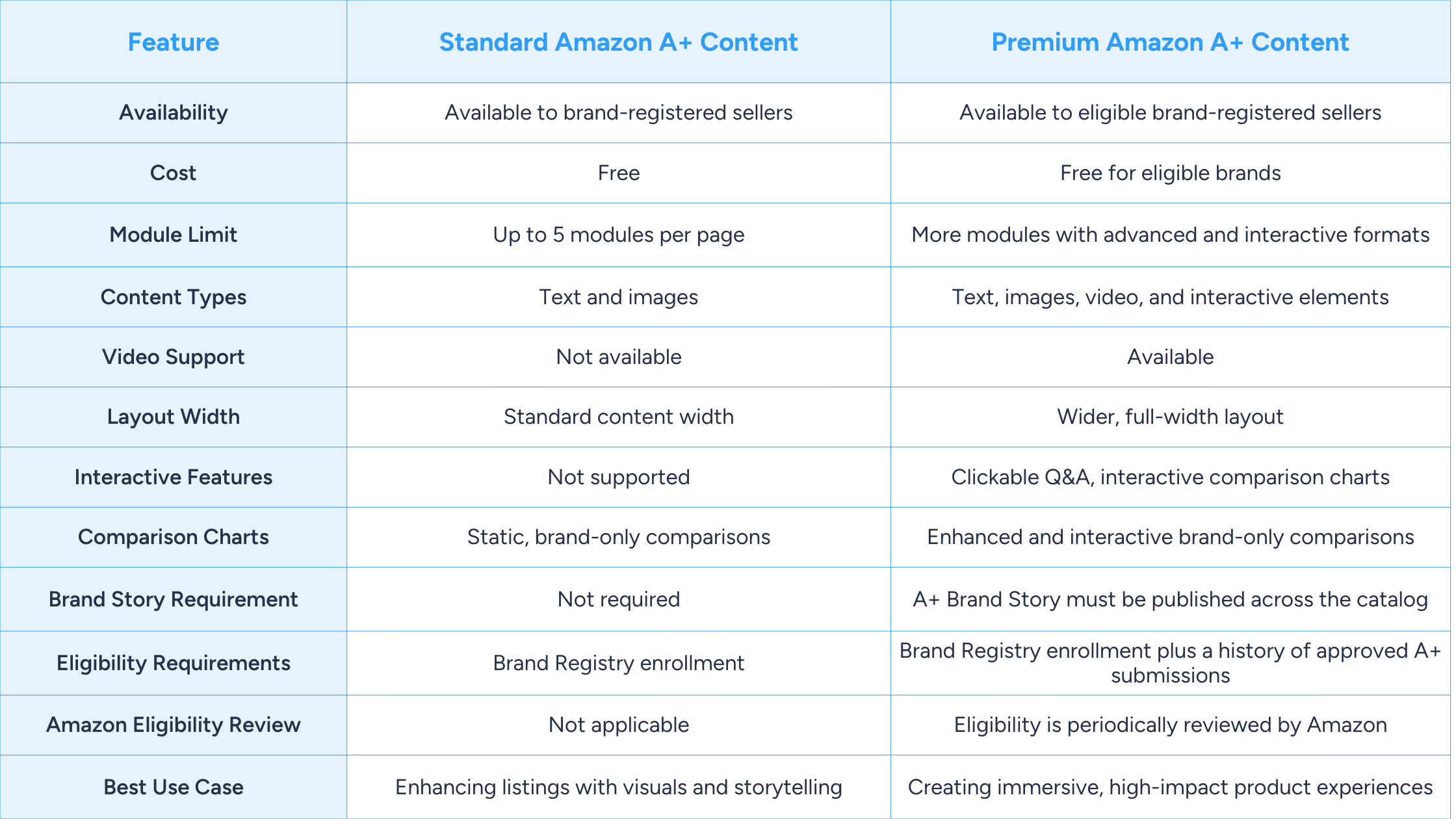 | Feature | Standard Amazon A+ Content | Premium Amazon A+ Content |
|---|---|---|
| Availability | Available to brand-registered sellers | Available to eligible brand-registered sellers |
| Cost | Free | Free for eligible brands |
| Module Limit | Up to 5 modules per page | More modules with advanced and interactive formats |
| Content Types | Text and images | Text, images, video, and interactive elements |
| Video Support | Not available | Available |
| Layout Width | Standard content width | Wider, full-width layout |
| Interactive Features | Not supported | Clickable Q&A, interactive comparison charts |
| Comparison Charts | Static, brand-only comparisons | Enhanced and interactive brand-only comparisons |
| Brand Story Requirement | Not required | A+ Brand Story must be published across the catalog |
| Eligibility Requirements | Brand Registry enrollment | Brand Registry enrollment plus a history of approved A+ submissions |
| Amazon Eligibility Review | Not applicable | Eligibility is periodically reviewed by Amazon |
| Best Use Case | Enhancing listings with visuals and storytelling | Creating immersive, high-impact product experiences |